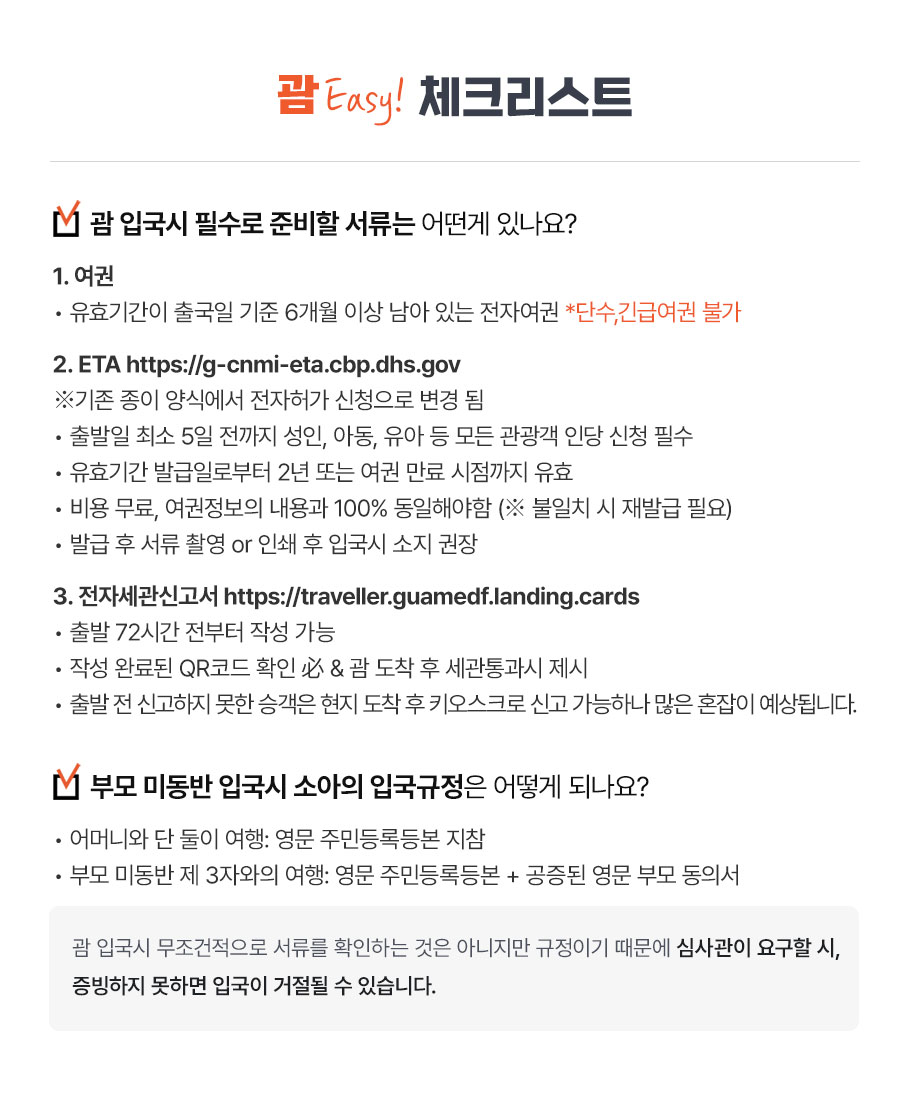 괌 Easy! 체크리스트

괌 입국시 필수로 준비할 서류는 어떤게 있나요?

1. 여권
• 유효기간이 출국일 기준 6개월 이상 남아 있는 전자여권 *단수,긴급여권 불가

2. ETA https://g-cnmi-eta.cbp.dhs.gov
※기존 종이 양식에서 전자허가 신청으로 변경 됨
• 출발일 최소 5일 전까지 성인, 아동, 유아 등 모든 관광객 인당 신청 필수
• 유효기간 발급일로부터 2년 또는 여권 만료 시점까지 유효
• 비용 무료, 여권정보의 내용과 100% 동일해야함 (※ 불일치 시 재발급 필요)
• 발급 후 서류 촬영 or 인쇄 후 입국시 소지 권장

3. 전자세관신고서 https://traveller.guamedf.landing.cards
• 출발 72시간 전부터 작성 가능
• 작성 완료된 QR코드 확인 必 & 괌 도착 후 세관통과시 제시
• 출발 전 신고하지 못한 승객은 현지 도착 후 키오스크로 신고 가능하나 많은 혼잡이 예상됩니다.

부모 미동반 입국시 소아의 입국규정은 어떻게 되나요?

• 어머니와 단 둘이 여행: 영문 주민등록등본 지참
• 부모 미동반 제 3자와의 여행: 영문 주민등록등본 + 공증된 영문 부모 동의서

괌 입국시 무조건적으로 서류를 확인하는 것은 아니지만 규정이기 때문에 심사관이 요구할 시, 증빙하지 못하면 입국이 거절될 수 있습니다.